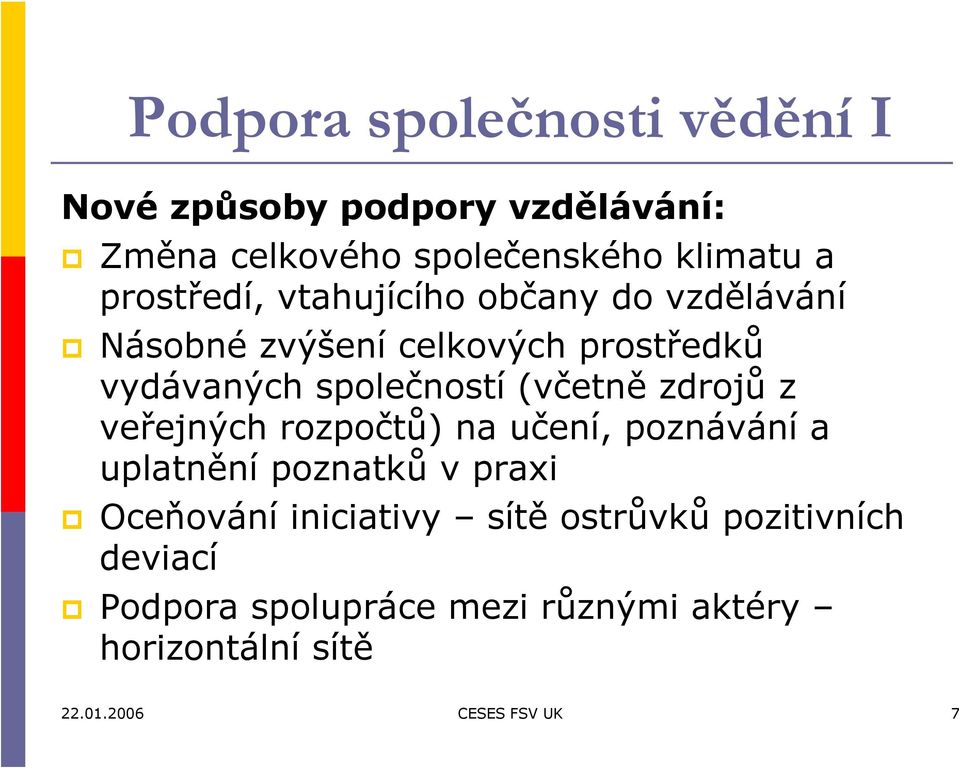 Podpora společnosti vědění I

Nové způsoby podpory vzdělávání:

Změna celkového společenského klimatu a prostředí, vtahujícího občany do vzdělávání

Násobné zvýšení celkových prostředků vydávaných společností (včetně zdrojů z veřejných rozpočtů) na učení, poznávání a uplatnění poznatků v praxi

Oceňování iniciativy – sítě ostrůvků pozitivních deviací

Podpora spolupráce mezi různými aktéry – horizontální sítě

22.01.2006

CESES FSV UK

7